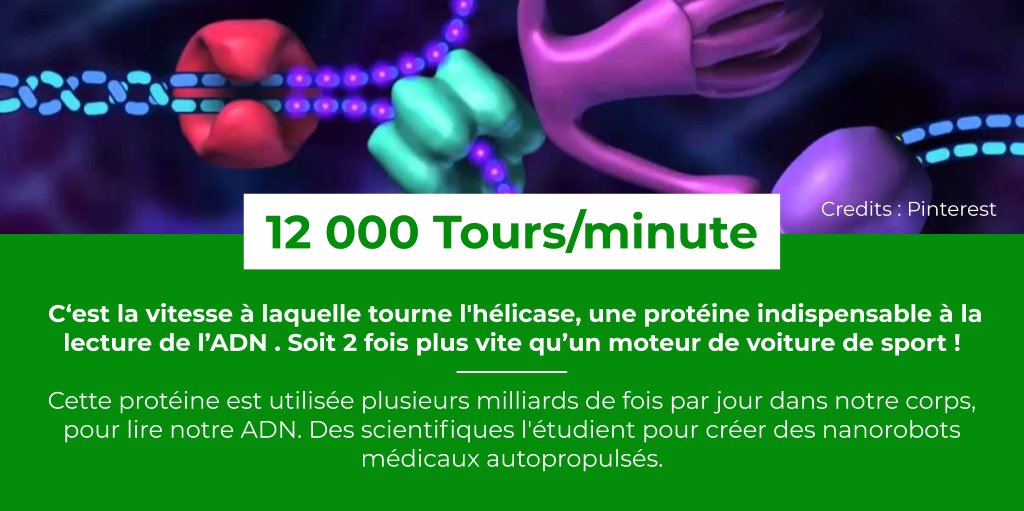 Credits : Pinterest

12 000 Tours/minute

C‘est la vitesse à laquelle tourne l'hélicase, une protéine indispensable à la lecture de l’ADN . Soit 2 fois plus vite qu’un moteur de voiture de sport !

Cette protéine est utilisée plusieurs milliards de fois par jour dans notre corps, pour lire notre ADN. Des scientifiques l'étudient pour créer des nanorobots médicaux autopropulsés.